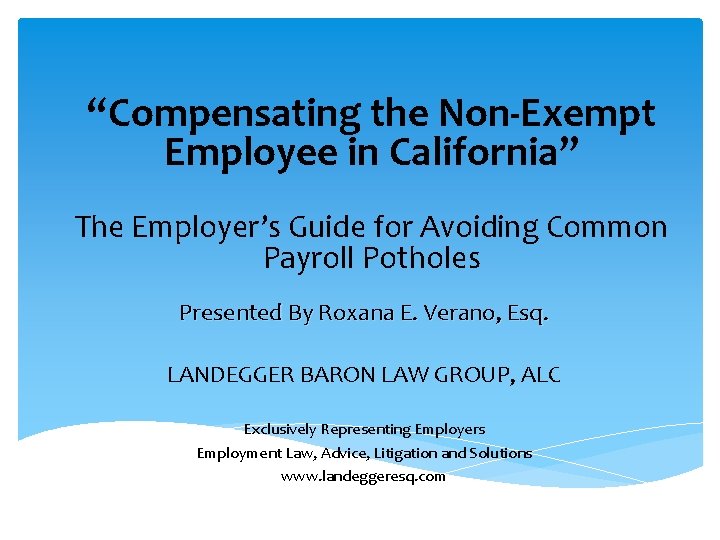 "Compensating the Non-Exempt Employee in California"

The Employer's Guide for Avoiding Common Payroll Potholes

Presented By Roxana E. Verano, Esq.

LANDEGGER BARON LAW GROUP, ALC

Exclusively Representing Employers
Employment Law, Advice, Litigation and Solutions
www.landeggeresq.com